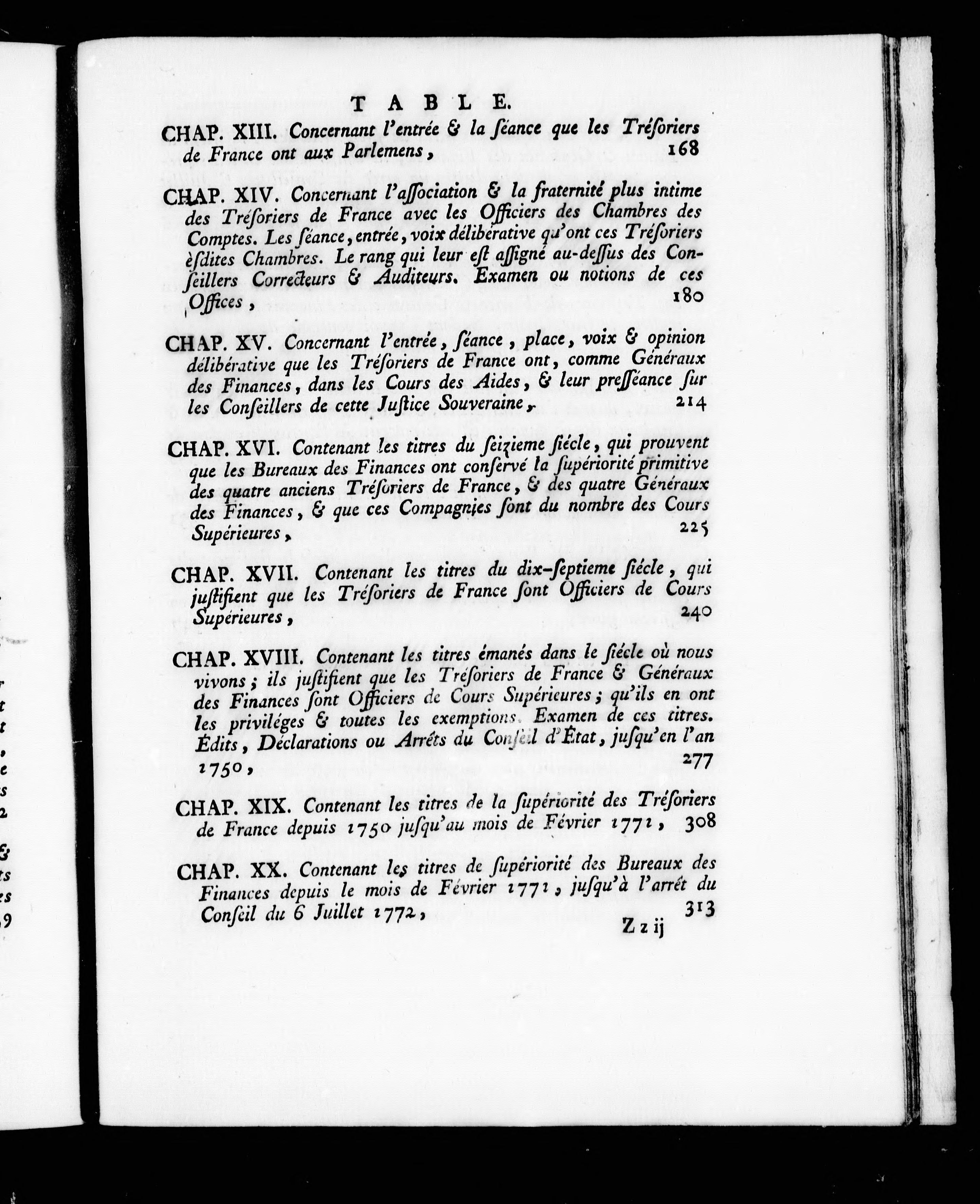 TABLE.

CHAP. XIII. Concernant l'entrée & la séance que les Trésoriers de France ont aux Parlemens, 168

CHAP. XIV. Concernant l'association & la fraternité plus intime des Trésoriers de France avec les Officiers des Chambres des Comptes. Les séance, entrée, voix délibérative qu'ont ces Trésoriers èsdites Chambres. Le rang qui leur est assigné au-dessus des Conseillers Correcteurs & Auditeurs. Examen ou notions de ces Offices, 180

CHAP. XV. Concernant l'entrée, séance, place, voix & opinion délibérative que les Trésoriers de France ont, comme Généraux des Finances, dans les Cours des Aides, & leur presséance sur les Conseillers de cette Justice Souveraine, 214

CHAP. XVI. Contenant les titres du seizieme siécle, qui prouvent que les Bureaux des Finances ont conservé la supériorité primitive des quatre anciens Trésoriers de France, & des quatre Généraux des Finances, & que ces Compagnies sont du nombre des Cours Supérieures, 225

CHAP. XVII. Contenant les titres du dix-septieme siécle, qui justifient que les Trésoriers de France sont Officiers de Cours Supérieures, 240

CHAP. XVIII. Contenant les titres émanés dans le siécle où nous vivons; ils justifient que les Trésoriers de France & Généraux des Finances sont Officiers de Cours Supérieures; qu'ils en ont les priviléges & toutes les exemptions. Examen de ces titres. Édits, Déclarations ou Arrêts du Conseil d'État, jusqu'en l'an 1750, 277

CHAP. XIX. Contenant les titres de la supériorité des Trésoriers de France depuis 1750 jusqu'au mois de Février 1771, 308

CHAP. XX. Contenant les titres de supériorité des Bureaux des Finances depuis le mois de Février 1771, jusqu'à l'arrêt du Conseil du 6 Juillet 1772, 313

Z z ij